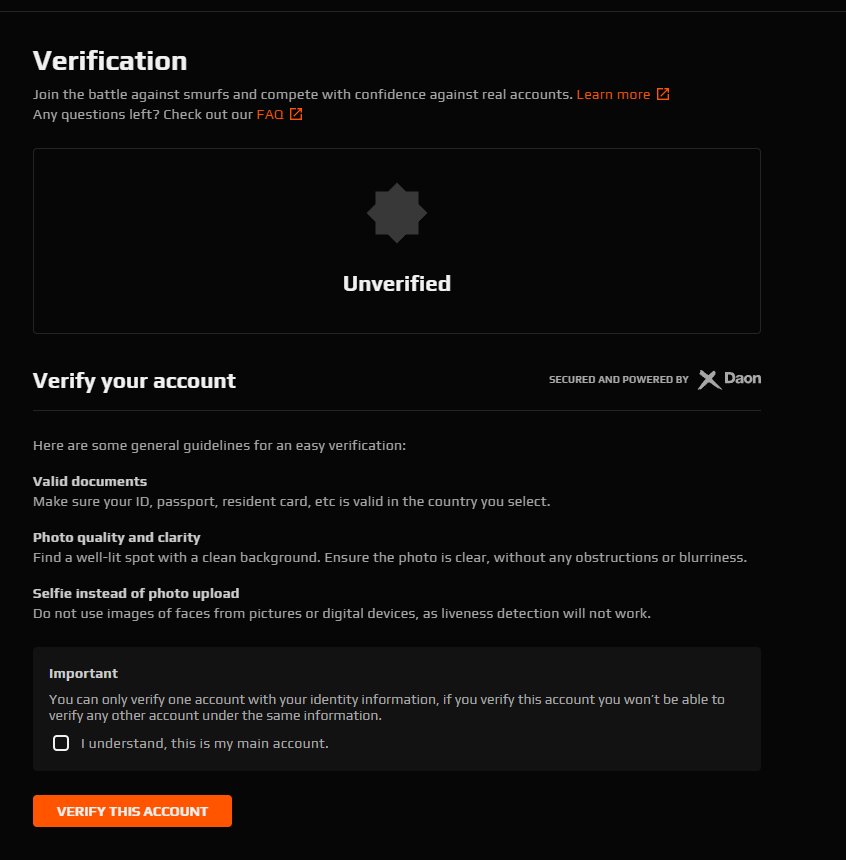 Verification

Join the battle against smurfs and compete with confidence against real accounts. Learn more
Any questions left? Check out our FAQ

Unverified

Verify your account

SECURED AND POWERED BY Daon

Here are some general guidelines for an easy verification:

Valid documents
Make sure your ID, passport, resident card, etc is valid in the country you select.

Photo quality and clarity
Find a well-lit spot with a clean background. Ensure the photo is clear, without any obstructions or blurriness.

Selfie instead of photo upload
Do not use images of faces from pictures or digital devices, as liveness detection will not work.

Important
You can only verify one account with your identity information, if you verify this account you won't be able to verify any other account under the same information.

I understand, this is my main account.

VERIFY THIS ACCOUNT